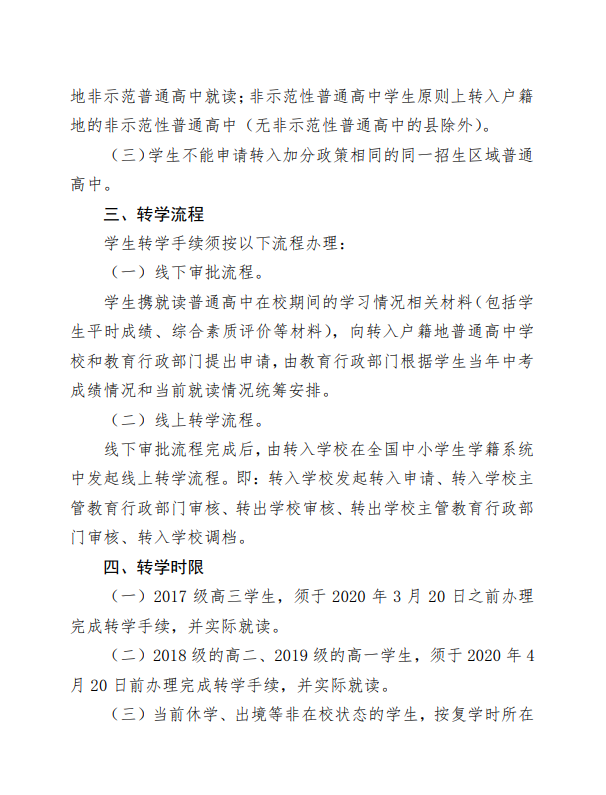 地非示范普通高中就读；非示范性普通高中学生原则上转入户籍地的非示范性普通高中（无非示范性普通高中的县除外）。

（三）学生不能申请转入加分政策相同的同一招生区域普通高中。

三、转学流程

学生转学手续须按以下流程办理：

（一）线下审批流程。

学生携就读普通高中在校期间的学习情况相关材料（包括学生平时成绩、综合素质评价等材料），向转入户籍地普通高中学校和教育行政部门提出申请，由教育行政部门根据学生当年中考成绩情况和当前就读情况统筹安排。

（二）线上转学流程。

线下审批流程完成后，由转入学校在全国中小学生学籍系统中发起线上转学流程。即：转入学校发起转入申请、转入学校主管教育行政部门审核、转出学校审核、转出学校主管教育行政部门审核、转入学校调档。

四、转学时限

（一）2017 级高三学生，须于 2020 年 3 月 20 日之前办理完成转学手续，并实际就读。

（二）2018 级的高二、2019 级的高一学生，须于 2020 年 4 月 20 日前办理完成转学手续，并实际就读。

（三）当前休学、出境等非在校状态的学生，按复学时所在